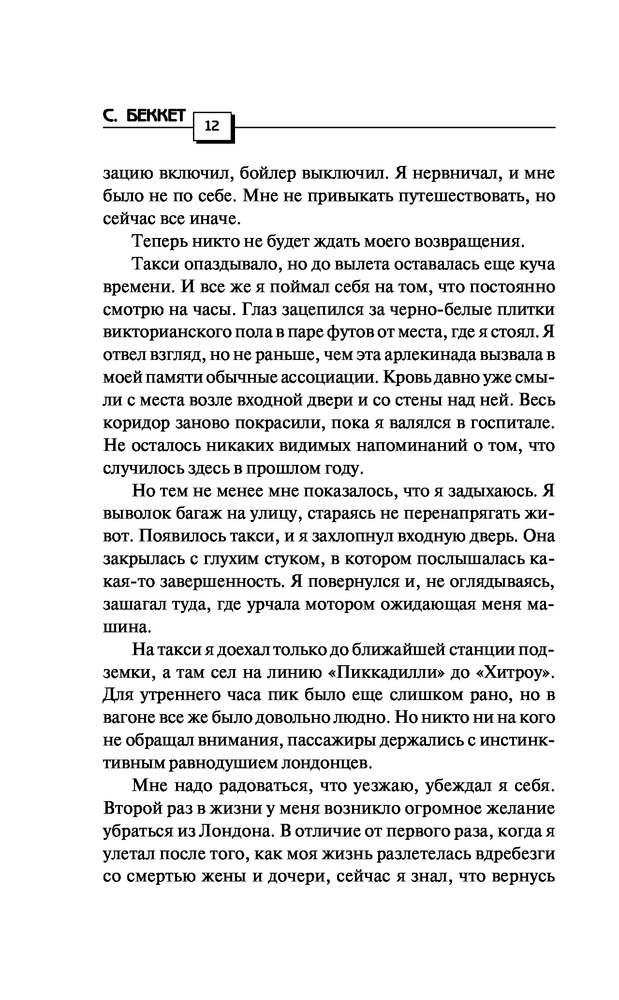 С. БЕККЕТ 12

зацию включил, бойлер выключил. Я нервничал, и мне было не по себе. Мне не привыкать путешествовать, но сейчас все иначе.

Теперь никто не будет ждать моего возвращения.

Такси опаздывало, но до вылета оставалась еще куча времени. И все же я поймал себя на том, что постоянно смотрю на часы. Глаз зацепился за черно-белые плитки викторианского пола в паре футов от места, где я стоял. Я отвел взгляд, но не раньше, чем эта арлекинада вызвала в моей памяти обычные ассоциации. Кровь давно уже смыли с места возле входной двери и со стены над ней. Весь коридор заново покрасили, пока я валялся в госпитале. Не осталось никаких видимых напоминаний о том, что случилось здесь в прошлом году.

Но тем не менее мне показалось, что я задыхаюсь. Я выволок багаж на улицу, стараясь не перенапрягать живот. Появилось такси, и я захлопнул входную дверь. Она закрылась с глухим стуком, в котором послышалась какая-то завершенность. Я повернулся и, не оглядываясь, зашагал туда, где урчала мотором ожидающая меня машина.

На такси я доехал только до ближайшей станции подземки, а там сел на линию «Пиккадилли» до «Хитроу». Для утреннего часа пик было еще слишком рано, но в вагоне все же было довольно людно. Но никто ни на кого не обращал внимания, пассажиры держались с инстинктивным равнодушием лондонцев.

Мне надо радоваться, что уезжаю, убеждал я себя. Второй раз в жизни у меня возникло огромное желание убраться из Лондона. В отличие от первого раза, когда я улетал после того, как моя жизнь разлетелась вдребезги со смертью жены и дочери, сейчас я знал, что вернусь